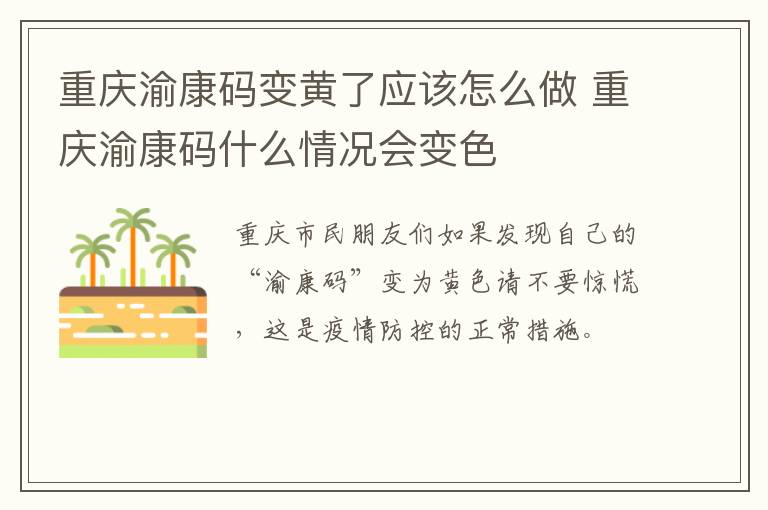 重庆渝康码变黄了应该怎么做 重庆渝康码什么情况会变色

重庆市民朋友们如果发现自己的“渝康码”变为黄色请不要惊慌，这是疫情防控的正常措施。